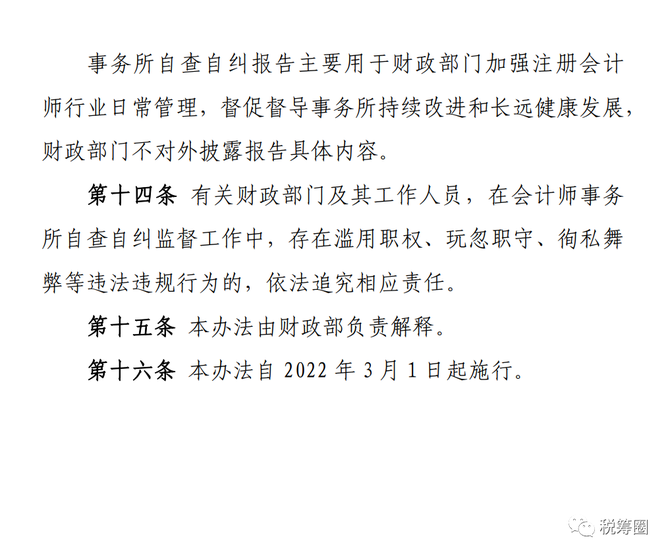 事务所自查自纠报告主要用于财政部门加强注册会计师行业日常管理，督促督导事务所持续改进和长远健康发展，财政部门不对外披露报告具体内容。

第十四条 有关财政部门及其工作人员，在会计师事务所自查自纠监督工作中，存在滥用职权、玩忽职守、徇私舞弊等违法违规行为的，依法追究相应责任。

第十五条 本办法由财政部负责解释。

第十六条 本办法自 2022 年 3 月 1 日起施行。

税筹圈